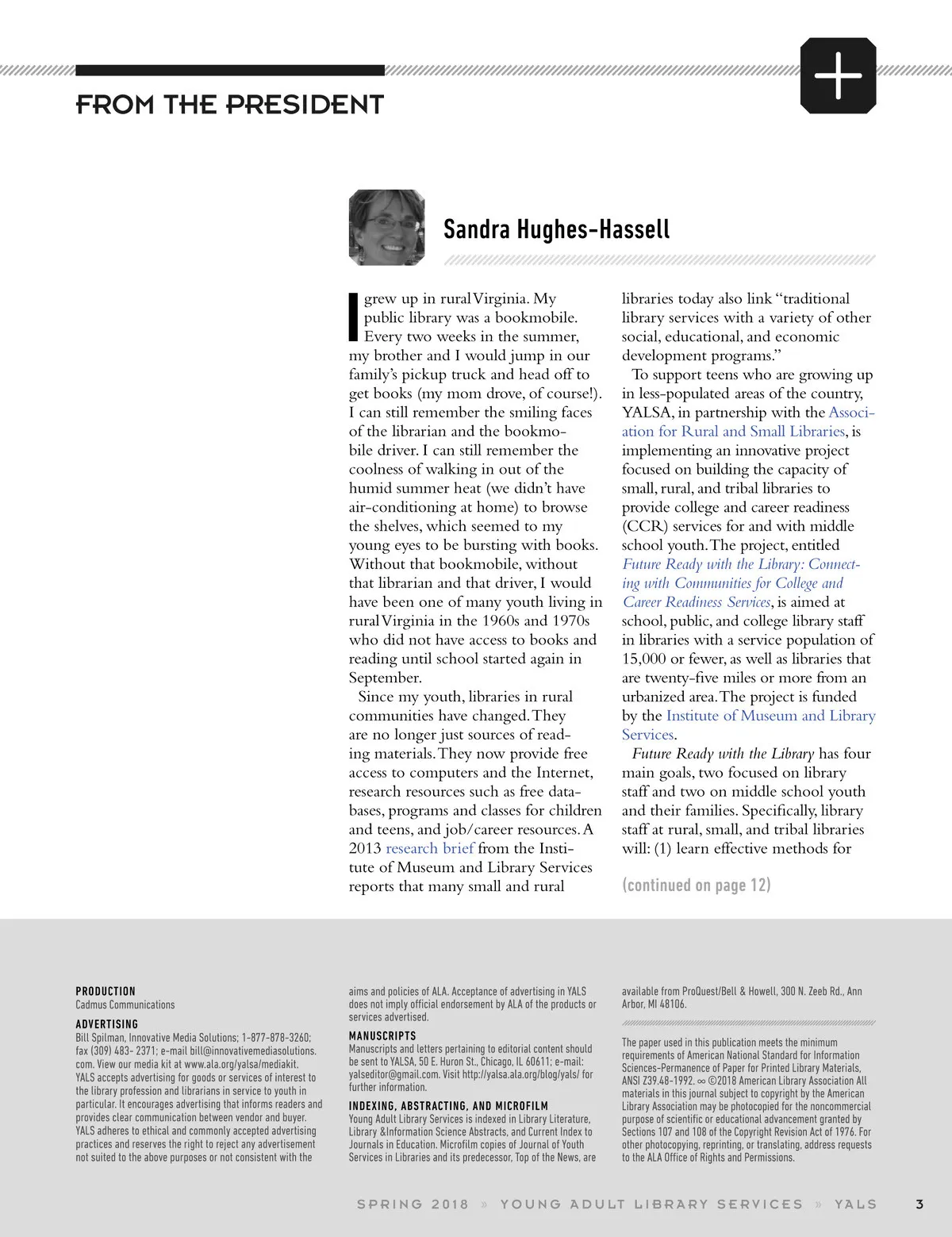 FROM THE PRESIDENT

Sandra Hughes-Hassell

I grew up in rural Virginia. My public library was a bookmobile. Every two weeks in the summer, my brother and I would jump in our family's pickup truck and head off to get books (my mom drove, of course!). I can still remember the smiling faces of the librarian and the bookmobile driver. I can still remember the coolness of walking in out of the humid summer heat (we didn't have air-conditioning at home) to browse the shelves, which seemed to my young eyes to be bursting with books. Without that bookmobile, without that librarian and that driver, I would have been one of many youth living in rural Virginia in the 1960s and 1970s who did not have access to books and reading until school started again in September.

Since my youth, libraries in rural communities have changed. They are no longer just sources of reading materials. They now provide free access to computers and the Internet, research resources such as free databases, programs and classes for children and teens, and job/career resources. A 2013 research brief from the Institute of Museum and Library Services reports that many small and rural libraries today also link "traditional library services with a variety of other social, educational, and economic development programs."

To support teens who are growing up in less-populated areas of the country, YALSA, in partnership with the Association for Rural and Small Libraries, is implementing an innovative project focused on building the capacity of small, rural, and tribal libraries to provide college and career readiness (CCR) services for and with middle school youth. The project, entitled Future Ready with the Library: Connecting with Communities for College and Career Readiness Services, is aimed at school, public, and college library staff in libraries with a service population of 15,000 or fewer, as well as libraries that are twenty-five miles or more from an urbanized area. The project is funded by the Institute of Museum and Library Services.

Future Ready with the Library has four main goals, two focused on library staff and two on middle school youth and their families. Specifically, library staff at rural, small, and tribal libraries will: (1) learn effective methods for

(continued on page 12)

PRODUCTION
Cadmus Communications

ADVERTISING
Bill Spilman, Innovative Media Solutions; 1-877-878-3260; fax (309) 483- 2371; e-mail bill@innovativemediasolutions.com. View our media kit at www.ala.org/yalsa/mediakit. YALS accepts advertising for goods or services of interest to the library profession and librarians in service to youth in particular. It encourages advertising that informs readers and provides clear communication between vendor and buyer. YALS adheres to ethical and commonly accepted advertising practices and reserves the right to reject any advertisement not suited to the above purposes or not consistent with the aims and policies of ALA. Acceptance of advertising in YALS does not imply official endorsement by ALA of the products or services advertised.

MANUSCRIPTS
Manuscripts and letters pertaining to editorial content should be sent to YALSA, 50 E. Huron St., Chicago, IL 60611; e-mail: yalseditor@gmail.com. Visit http://yalsa.ala.org/blog/yals/ for further information.

INDEXING, ABSTRACTING, AND MICROFILM
Young Adult Library Services is indexed in Library Literature, Library &Information Science Abstracts, and Current Index to Journals in Education. Microfilm copies of Journal of Youth Services in Libraries and its predecessor, Top of the News, are available from ProQuest/Bell & Howell, 300 N. Zeeb Rd., Ann Arbor, MI 48106.

The paper used in this publication meets the minimum requirements of American National Standard for Information Sciences-Permanence of Paper for Printed Library Materials, ANSI Z39.48-1992. ∞ ©2018 American Library Association All materials in this journal subject to copyright by the American Library Association may be photocopied for the noncommercial purpose of scientific or educational advancement granted by Sections 107 and 108 of the Copyright Revision Act of 1976. For other photocopying, reprinting, or translating, address requests to the ALA Office of Rights and Permissions.

SPRING 2018 » YOUNG ADULT LIBRARY SERVICES » YALS 3